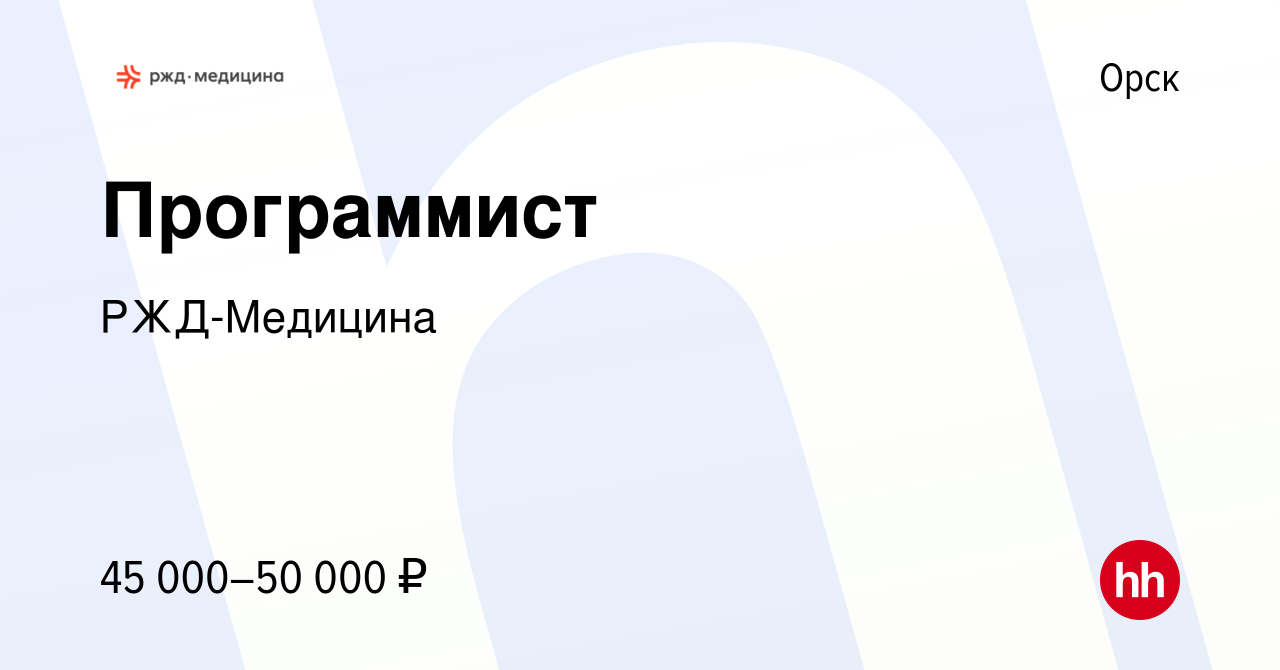 ржд·медицина

Орск

Программист

РЖД-Медицина

45 000–50 000 ₽

hh